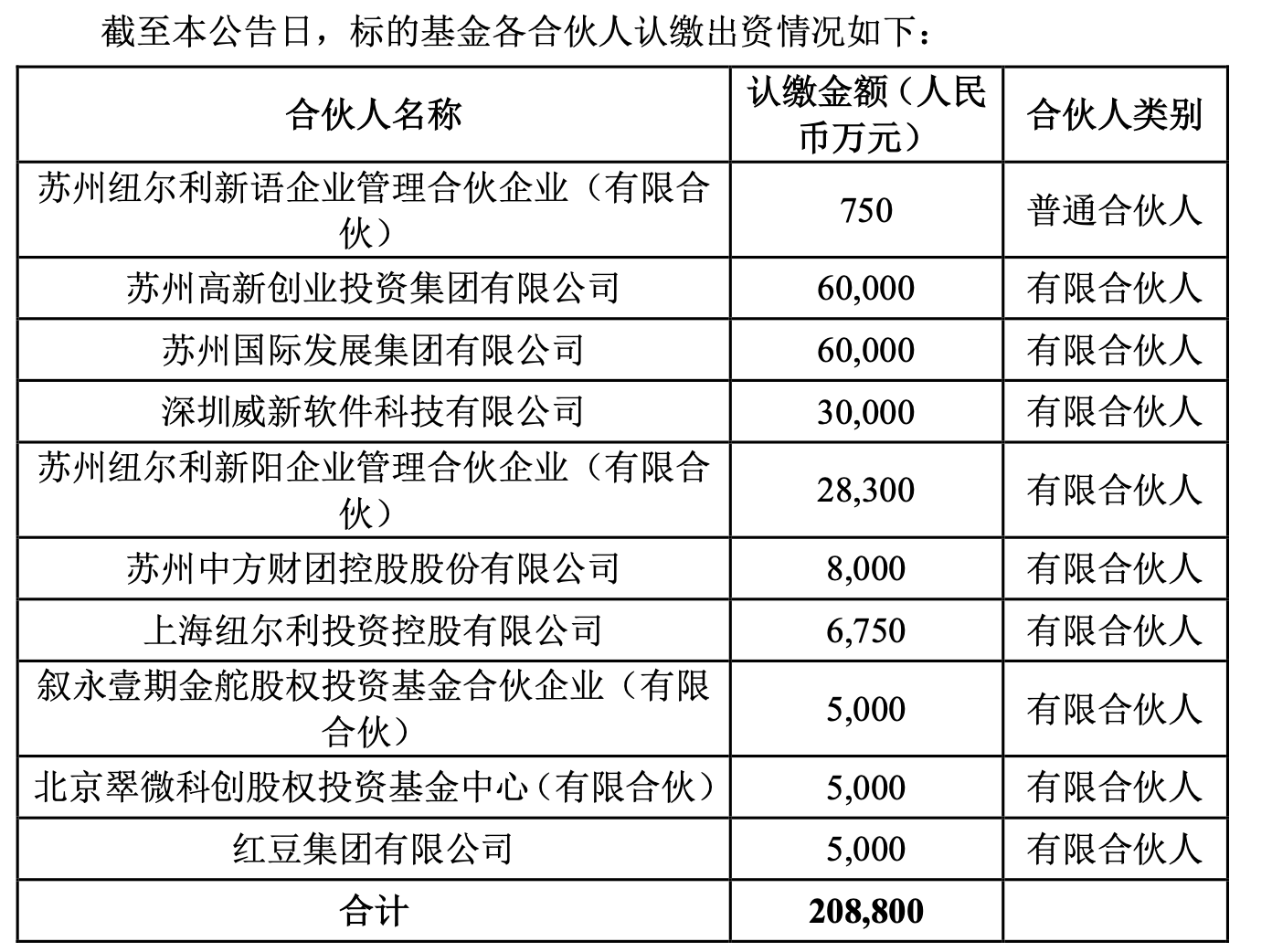 截至本公告日，标的基金各合伙人认缴出资情况如下：

| 合伙人名称 | 认缴金额（人民币万元） | 合伙人类别 |
|---|---|---|
| 苏州纽尔利新语企业管理合伙企业（有限合伙） | 750 | 普通合伙人 |
| 苏州高新创业投资集团有限公司 | 60,000 | 有限合伙人 |
| 苏州国际发展集团有限公司 | 60,000 | 有限合伙人 |
| 深圳威新软件科技有限公司 | 30,000 | 有限合伙人 |
| 苏州纽尔利新阳企业管理合伙企业（有限合伙） | 28,300 | 有限合伙人 |
| 苏州中方财团控股股份有限公司 | 8,000 | 有限合伙人 |
| 上海纽尔利投资控股有限公司 | 6,750 | 有限合伙人 |
| 叙永壹期金舵股权投资基金合伙企业（有限合伙） | 5,000 | 有限合伙人 |
| 北京翠微科创股权投资基金中心（有限合伙） | 5,000 | 有限合伙人 |
| 红豆集团有限公司 | 5,000 | 有限合伙人 |
| 合计 | 208,800 | |